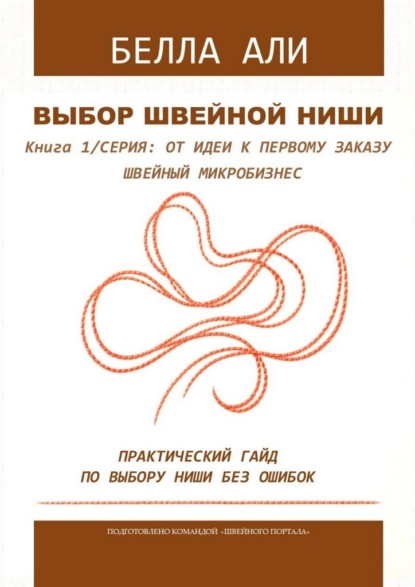 БЕЛЛА АЛИ

ВЫБОР ШВЕЙНОЙ НИШИ

Книга 1/СЕРИЯ: ОТ ИДЕИ К ПЕРВОМУ ЗАКАЗУ

ШВЕЙНЫЙ МИКРОБИЗНЕС

ПРАКТИЧЕСКИЙ ГАЙД
ПО ВЫБОРУ НИШИ БЕЗ ОШИБОК

ПОДГОТОВЛЕНО КОМАНДОЙ «ШВЕЙНОГО ПОРТАЛА»